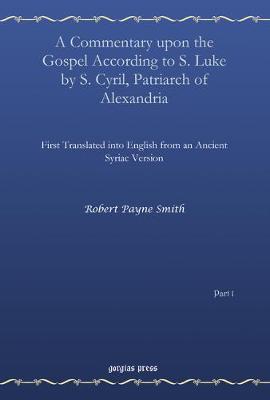 A Commentary upon the Gospel According to S. Luke by S. Cyril, Patriarch of Alexandria

First Translated into English from an Ancient Syriac Version

Robert Payne Smith

Part I

gorgias press